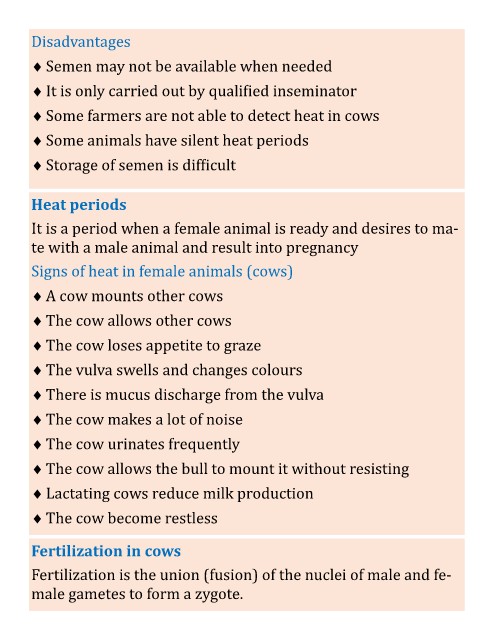 Disadvantages

♦ Semen may not be available when needed
♦ It is only carried out by qualified inseminator
♦ Some farmers are not able to detect heat in cows
♦ Some animals have silent heat periods
♦ Storage of semen is difficult

Heat periods

It is a period when a female animal is ready and desires to mate with a male animal and result into pregnancy

Signs of heat in female animals (cows)

♦ A cow mounts other cows
♦ The cow allows other cows
♦ The cow loses appetite to graze
♦ The vulva swells and changes colours
♦ There is mucus discharge from the vulva
♦ The cow makes a lot of noise
♦ The cow urinates frequently
♦ The cow allows the bull to mount it without resisting
♦ Lactating cows reduce milk production
♦ The cow become restless

Fertilization in cows

Fertilization is the union (fusion) of the nuclei of male and female gametes to form a zygote.